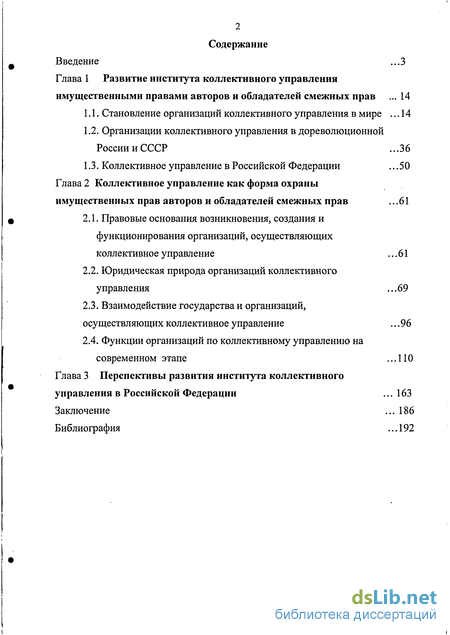 2

Содержание

Введение ...3

Глава 1 Развитие института коллективного управления имущественными правами авторов и обладателей смежных прав ... 14

1.1. Становление организаций коллективного управления в мире ...14

1.2. Организации коллективного управления в дореволюционной России и СССР ...36

1.3. Коллективное управление в Российской Федерации ...50

Глава 2 Коллективное управление как форма охраны имущественных прав авторов и обладателей смежных прав ...61

2.1. Правовые основания возникновения, создания и функционирования организаций, осуществляющих коллективное управление ...61

2.2. Юридическая природа организаций коллективного управления ...69

2.3. Взаимодействие государства и организаций, осуществляющих коллективное управление ...96

2.4. Функции организаций по коллективному управлению на современном этапе ...110

Глава 3 Перспективы развития института коллективного управления в Российской Федерации ... 163

Заключение ... 186

Библиография ...192

dsLib.net
библиотека диссертаций